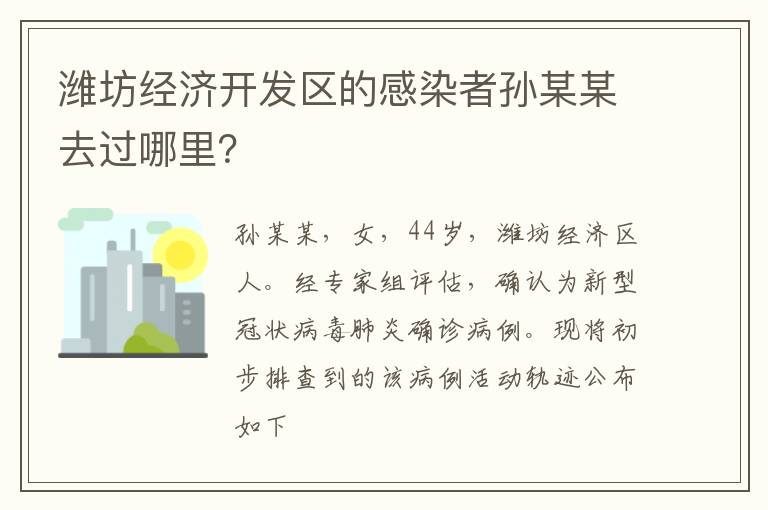 潍坊经济开发区的感染者孙某某去过哪里?

孙某某，女，44岁，潍坊经济区人。经专家组评估，确认为新型冠状病毒肺炎确诊病例。现将初步排查到的该病例活动轨迹公布如下